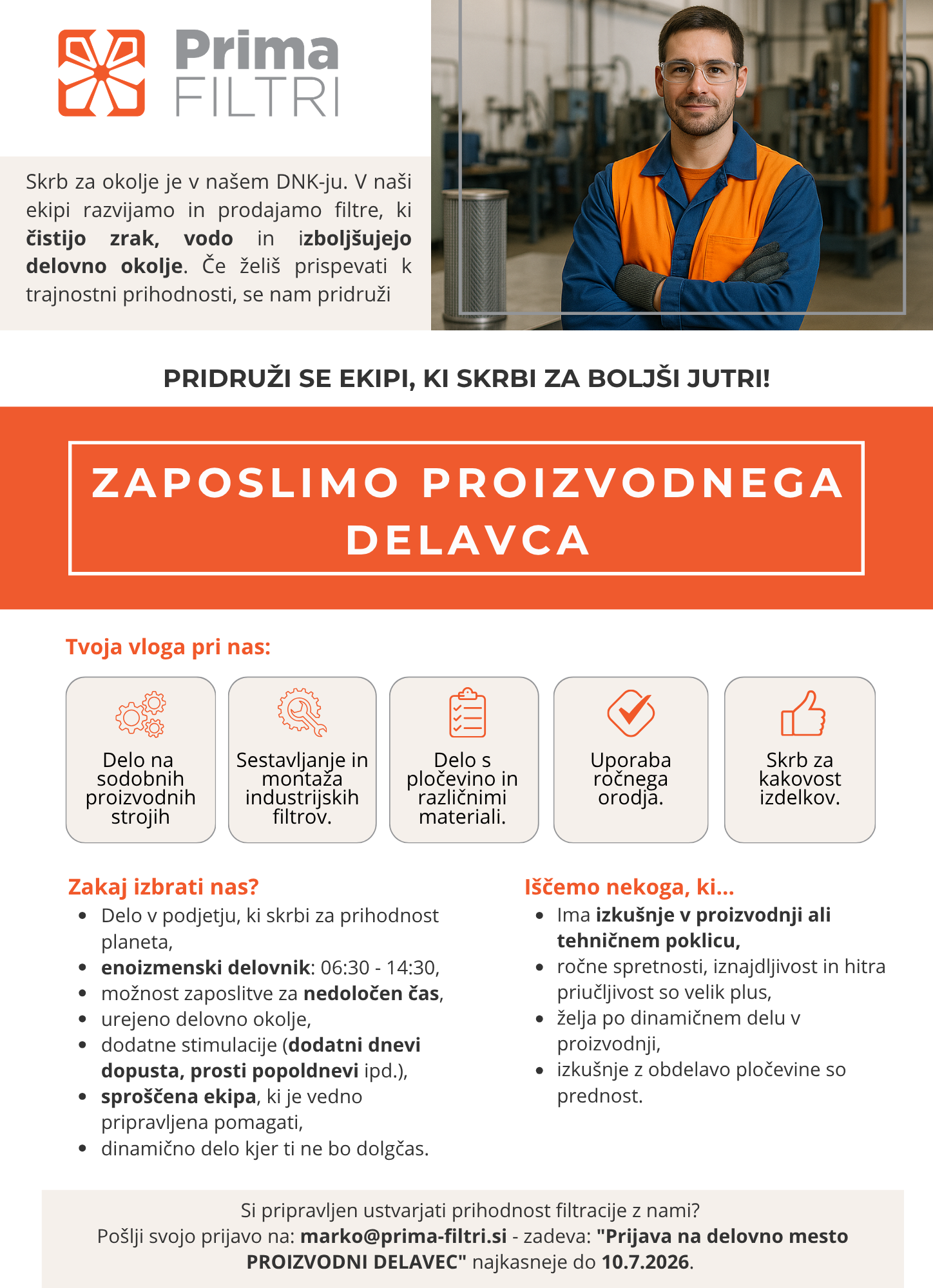 Prima FILTRI

Skrb za okolje je v našem DNK-ju. V naši ekipi razvijamo in prodajamo filtre, ki čistijo zrak, vodo in izboljšujejo delovno okolje. Če želiš prispevati k trajnostni prihodnosti, se nam pridruži

PRIDRUŽI SE EKIPI, KI SKRBI ZA BOLJŠI JUTRI!

ZAPOSLIMO PROIZVODNEGA DELAVCA

Tvoja vloga pri nas:

Delo na sodobnih proizvodnih strojih

Sestavljanje in montaža industrijskih filtrov.

Delo s pločevino in različnimi materiali.

Uporaba ročnega orodja.

Skrb za kakovost izdelkov.

Zakaj izbrati nas?
- Delo v podjetju, ki skrbi za prihodnost planeta,
- enoizmenski delovnik: 06:30 - 14:30,
- možnost zaposlitve za nedoločen čas,
- urejeno delovno okolje,
- dodatne stimulacije (dodatni dnevi dopusta, prosti popoldnevi ipd.),
- sproščena ekipa, ki je vedno pripravljena pomagati,
- dinamično delo kjer ti ne bo dolgčas.

Iščemo nekoga, ki...
- Ima izkušnje v proizvodnji ali tehničnem poklicu,
- ročne spretnosti, iznajdljivost in hitra priučljivost so velik plus,
- želja po dinamičnem delu v proizvodnji,
- izkušnje z obdelavo pločevine so prednost.

Si pripravljen ustvarjati prihodnost filtracije z nami?
Pošlji svojo prijavo na: marko@prima-filtri.si - zadeva: "Prijava na delovno mesto PROIZVODNI DELAVEC" najkasneje do 10.7.2026.